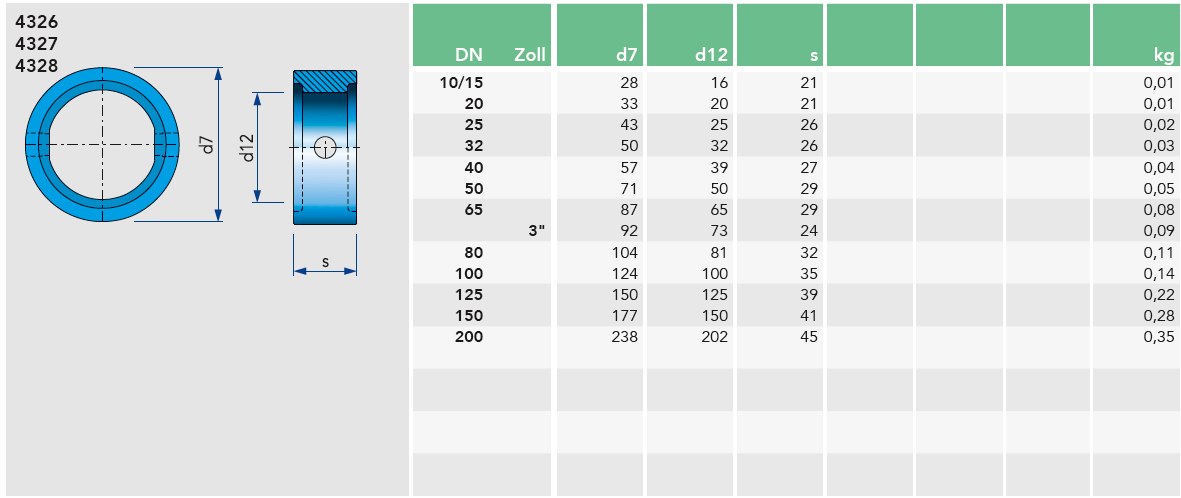 4326
4327
4328

d7

d12

s

| DN | Zoll | d7 | d12 | s | | | | kg |
|---|---|---|---|---|---|---|---|---|
| 10/15 | | 28 | 16 | 21 | | | | 0,01 |
| 20 | | 33 | 20 | 21 | | | | 0,01 |
| 25 | | 43 | 25 | 26 | | | | 0,02 |
| 32 | | 50 | 32 | 26 | | | | 0,03 |
| 40 | | 57 | 39 | 27 | | | | 0,04 |
| 50 | | 71 | 50 | 29 | | | | 0,05 |
| 65 | | 87 | 65 | 29 | | | | 0,08 |
| | 3" | 92 | 73 | 24 | | | | 0,09 |
| 80 | | 104 | 81 | 32 | | | | 0,11 |
| 100 | | 124 | 100 | 35 | | | | 0,14 |
| 125 | | 150 | 125 | 39 | | | | 0,22 |
| 150 | | 177 | 150 | 41 | | | | 0,28 |
| 200 | | 238 | 202 | 45 | | | | 0,35 |